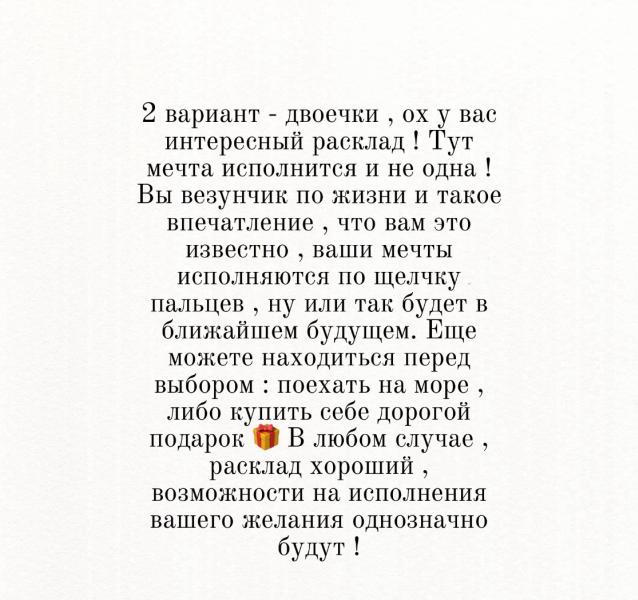 2 вариант - двоечки , ох у вас интересный расклад ! Тут мечта исполнится и не одна ! Вы везунчик по жизни и такое впечатление , что вам это известно , ваши мечты исполняются по щелчку пальцев , ну или так будет в ближайшем будущем. Еще можете находиться перед выбором : поехать на море , либо купить себе дорогой подарок 🎁 В любом случае , расклад хороший , возможности на исполнения вашего желания однозначно будут !